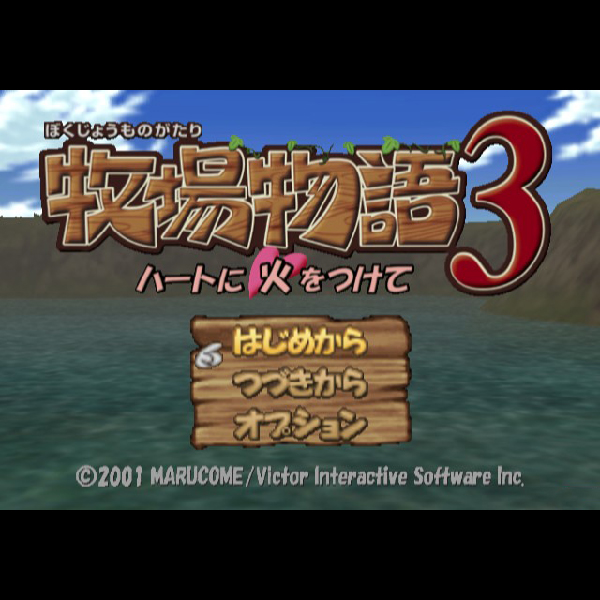 ぼくじょうものがたり
牧場物語3
ハートに火をつけて

はじめから
つづきから
オプション

©2001 MARUCOME/Victor Interactive Software Inc.